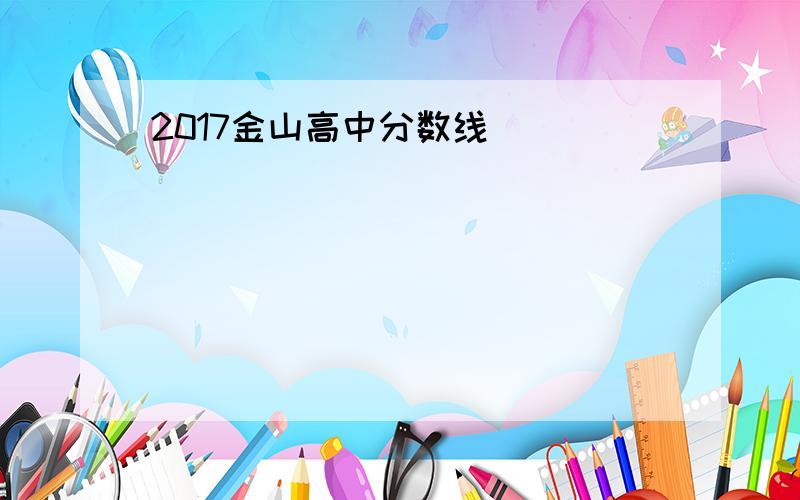 2017金山高中分数线